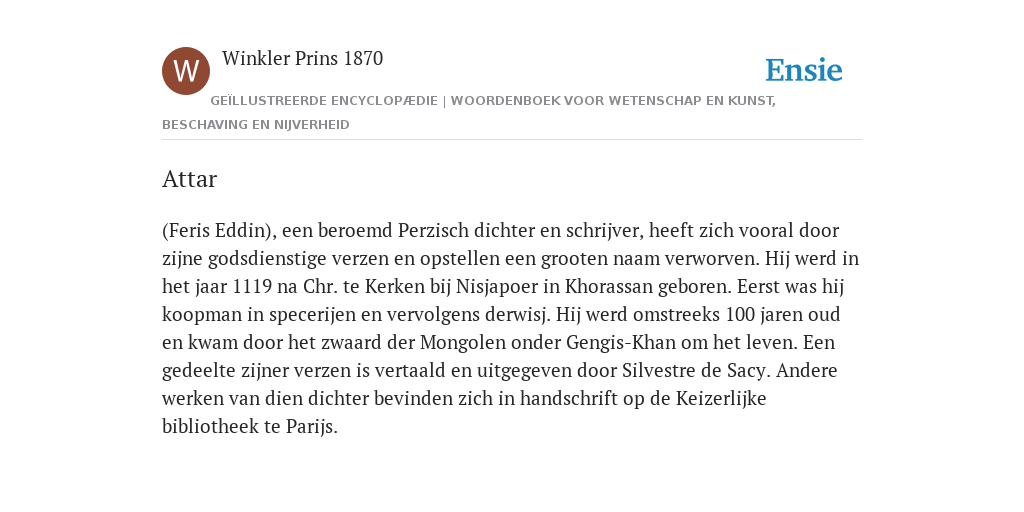 W

Winkler Prins 1870

Ensie

GEÏLLUSTREERDE ENCYCLOPÆDIE | WOORDENBOEK VOOR WETENSCHAP EN KUNST, BESCHAVING EN NIJVERHEID

Attar

(Feris Eddin), een beroemd Perzisch dichter en schrijver, heeft zich vooral door zijne godsdienstige verzen en opstellen een grooten naam verworven. Hij werd in het jaar 1119 na Chr. te Kerken bij Nisjapoer in Khorassan geboren. Eerst was hij koopman in specerijen en vervolgens derwisj. Hij werd omstreeks 100 jaren oud en kwam door het zwaard der Mongolen onder Gengis-Khan om het leven. Een gedeelte zijner verzen is vertaald en uitgegeven door Silvestre de Sacy. Andere werken van dien dichter bevinden zich in handschrift op de Keizerlijke bibliotheek te Parijs.